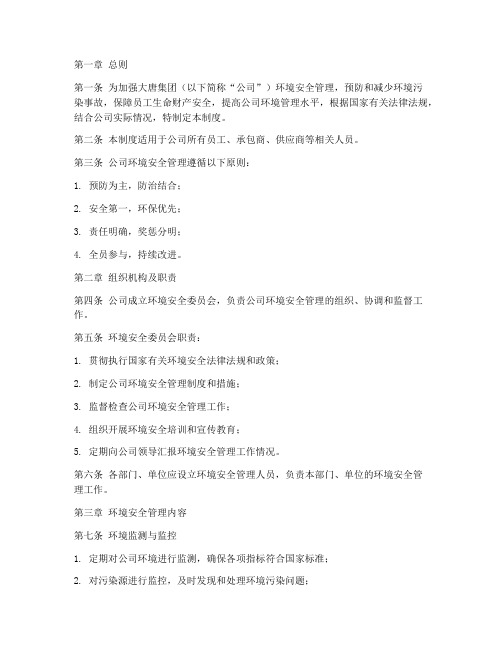 第一章 总则

第一条 为加强大唐集团（以下简称“公司”）环境安全管理，预防和减少环境污染事故，保障员工生命财产安全，提高公司环境管理水平，根据国家有关法律法规，结合公司实际情况，特制定本制度。

第二条 本制度适用于公司所有员工、承包商、供应商等相关人员。

第三条 公司环境安全管理遵循以下原则：

1. 预防为主，防治结合；

2. 安全第一，环保优先；

3. 责任明确，奖惩分明；

4. 全员参与，持续改进。

第二章 组织机构及职责

第四条 公司成立环境安全委员会，负责公司环境安全管理的组织、协调和监督工作。

第五条 环境安全委员会职责：

1. 贯彻执行国家有关环境安全法律法规和政策；

2. 制定公司环境安全管理制度和措施；

3. 监督检查公司环境安全管理工作；

4. 组织开展环境安全培训和宣传教育；

5. 定期向公司领导汇报环境安全管理工作情况。

第六条 各部门、单位应设立环境安全管理人员，负责本部门、单位的环境安全管理工作。

第三章 环境安全管理内容

第七条 环境监测与监控

1. 定期对公司环境进行监测，确保各项指标符合国家标准；

2. 对污染源进行监控，及时发现和处理环境污染问题；